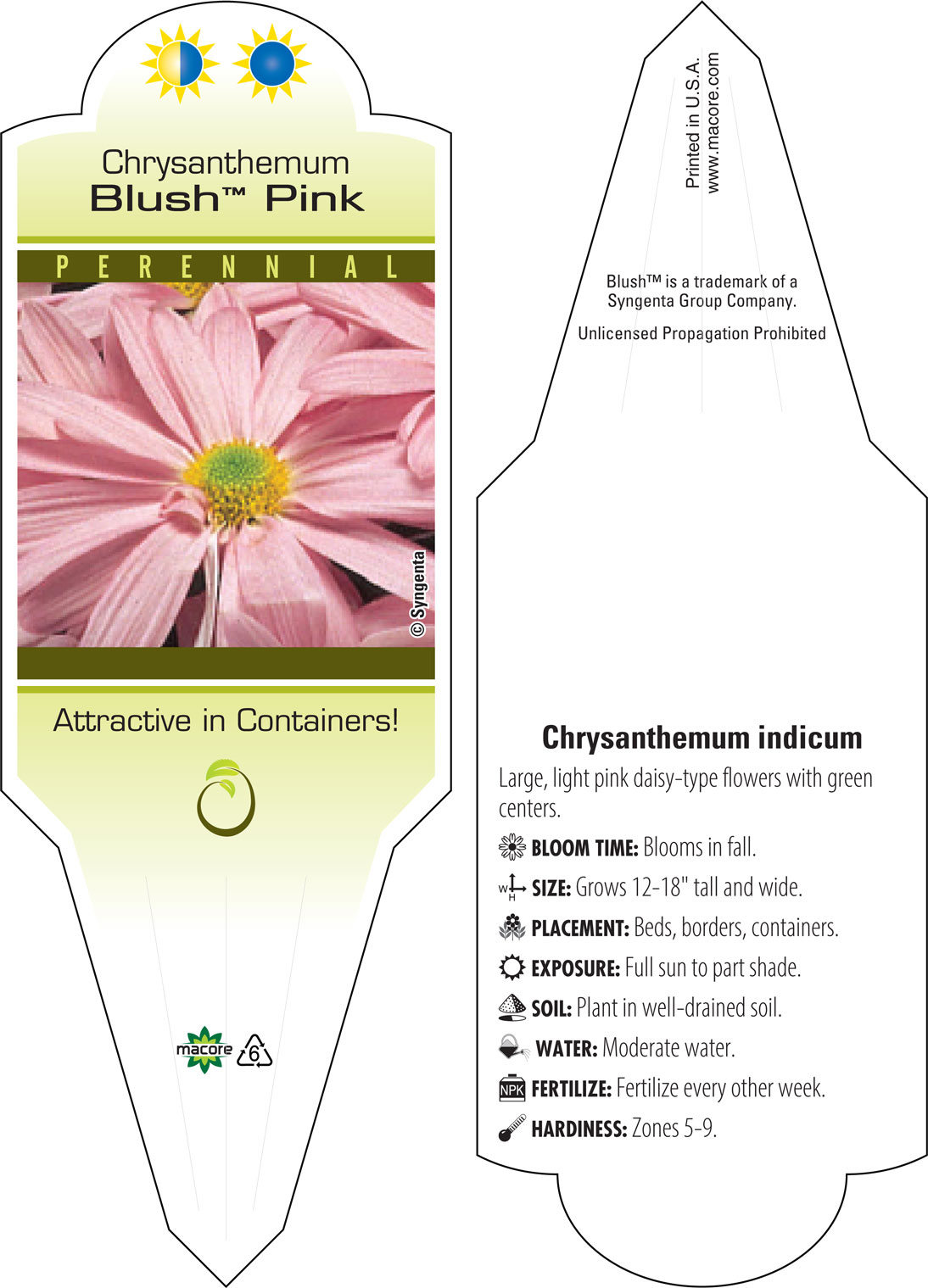 Chrysanthemum
Blush™ Pink

PERENNIAL

© Syngenta

Attractive in Containers!

macore
6

Printed in U.S.A.
www.macore.com

Blush™ is a trademark of a Syngenta Group Company.

Unlicensed Propagation Prohibited

Chrysanthemum indicum

Large, light pink daisy-type flowers with green centers.

BLOOM TIME: Blooms in fall.

W H SIZE: Grows 12-18" tall and wide.

PLACEMENT: Beds, borders, containers.

EXPOSURE: Full sun to part shade.

SOIL: Plant in well-drained soil.

WATER: Moderate water.

NPK FERTILIZE: Fertilize every other week.

HARDINESS: Zones 5-9.